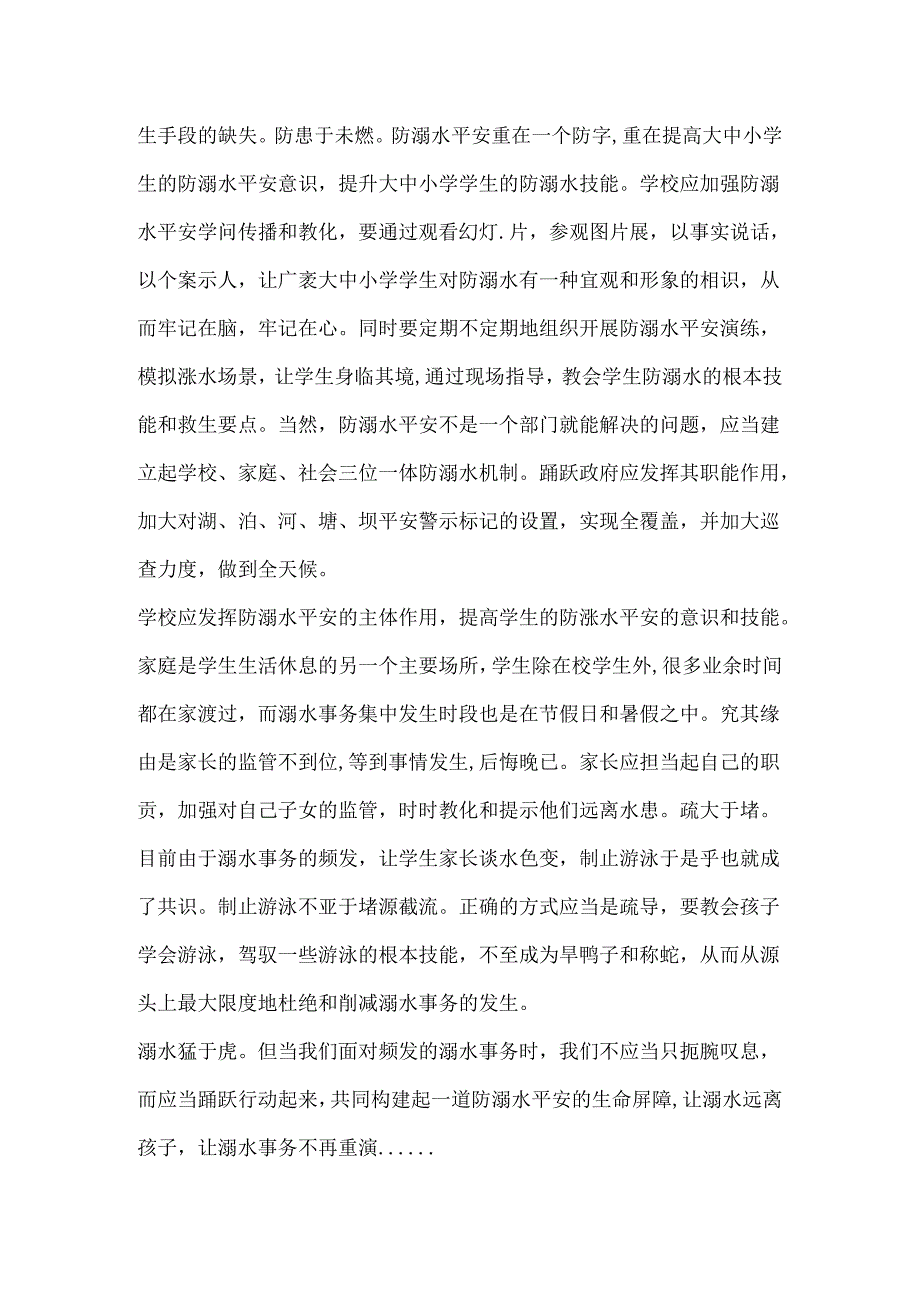 生手段的缺失。防患于未燃。防溺水平安重在一个防字,重在提高大中小学生的防溺水平安意识，提升大中小学学生的防溺水技能。学校应加强防溺水平安学问传播和教化，要通过观看幻灯.片，参观图片展，以事实说话，以个案示人，让广袤大中小学学生对防溺水有一种宜观和形象的相识，从而牢记在脑，牢记在心。同时要定期不定期地组织开展防溺水平安演练，模拟涨水场景，让学生身临其境,通过现场指导，教会学生防溺水的根本技能和救生要点。当然，防溺水平安不是一个部门就能解决的问题，应当建立起学校、家庭、社会三位一体防溺水机制。踊跃政府应发挥其职能作用，加大对湖、泊、河、塘、坝平安警示标记的设置，实现全覆盖，并加大巡查力度，做到全天候。

学校应发挥防溺水平安的主体作用，提高学生的防涨水平安的意识和技能。家庭是学生生活休息的另一个主要场所,学生除在校学生外，很多业余时间都在家渡过，而溺水事务集中发生时段也是在节假日和暑假之中。究其缘由是家长的监管不到位,等到事情发生,后悔晚已。家长应担当起自己的职责，加强对自己子女的监管，时时教化和提示他们远离水患。疏大于堵。目前由于溺水事务的频发，让学生家长谈水色变，制止游泳于是乎也就成了共识。制止游泳不亚于堵源截流。正确的方式应当是疏导，要教会孩子学会游泳，驾驭一些游泳的根本技能，不至成为旱鸭子和称蛇，从而从源头上最大限度地杜绝和削减溺水事务的发生。

溺水猛于虎。但当我们面对频发的溺水事务时，我们不应当只扼腕叹息，而应当踊跃行动起来,共同构建起一道防溺水平安的生命屏障,让溺水远离孩子，让溺水事务不再重演......